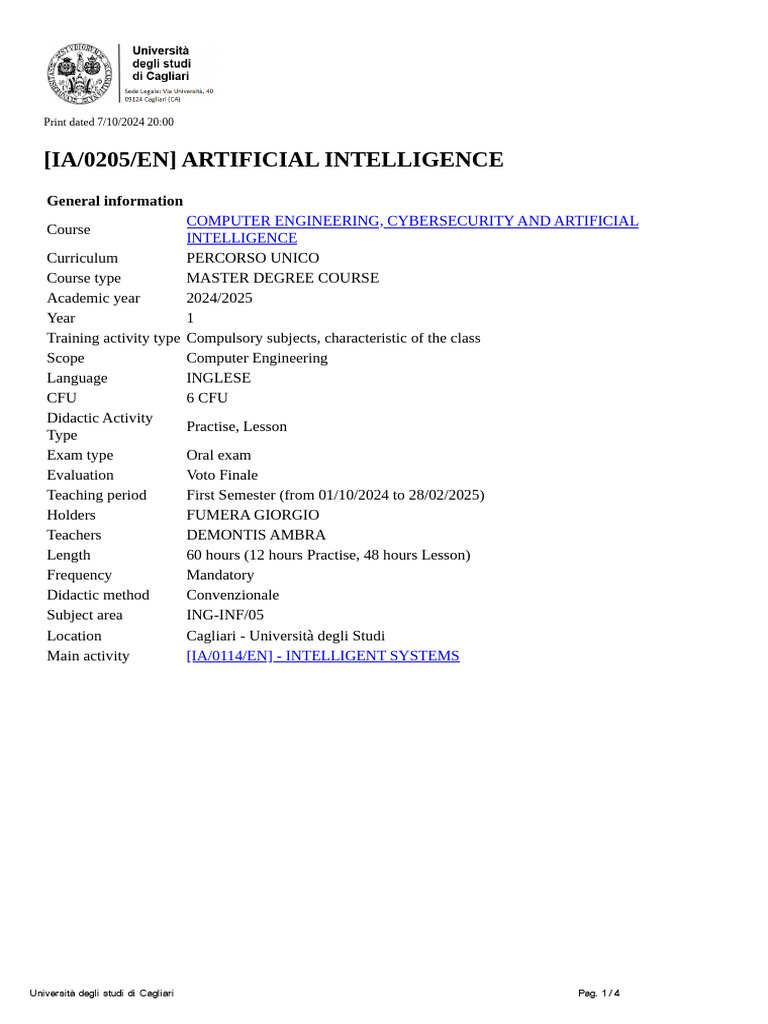 Università degli studi di Cagliari

Sede Legale: Via Università, 40 09124 Cagliari (CA)

Print dated 7/10/2024 20:00

[IA/0205/EN] ARTIFICIAL INTELLIGENCE

General information

| | |
|---|---|
| Course | COMPUTER ENGINEERING, CYBERSECURITY AND ARTIFICIAL INTELLIGENCE |
| Curriculum | PERCORSO UNICO |
| Course type | MASTER DEGREE COURSE |
| Academic year | 2024/2025 |
| Year | 1 |
| Training activity type | Compulsory subjects, characteristic of the class |
| Scope | Computer Engineering |
| Language | INGLESE |
| CFU | 6 CFU |
| Didactic Activity Type | Practise, Lesson |
| Exam type | Oral exam |
| Evaluation | Voto Finale |
| Teaching period | First Semester (from 01/10/2024 to 28/02/2025) |
| Holders | FUMERA GIORGIO |
| Teachers | DEMONTIS AMBRA |
| Length | 60 hours (12 hours Practise, 48 hours Lesson) |
| Frequency | Mandatory |
| Didactic method | Convenzionale |
| Subject area | ING-INF/05 |
| Location | Cagliari - Università degli Studi |
| Main activity | [IA/0114/EN] - INTELLIGENT SYSTEMS |

Università degli studi di Cagliari

Pag. 1 / 4